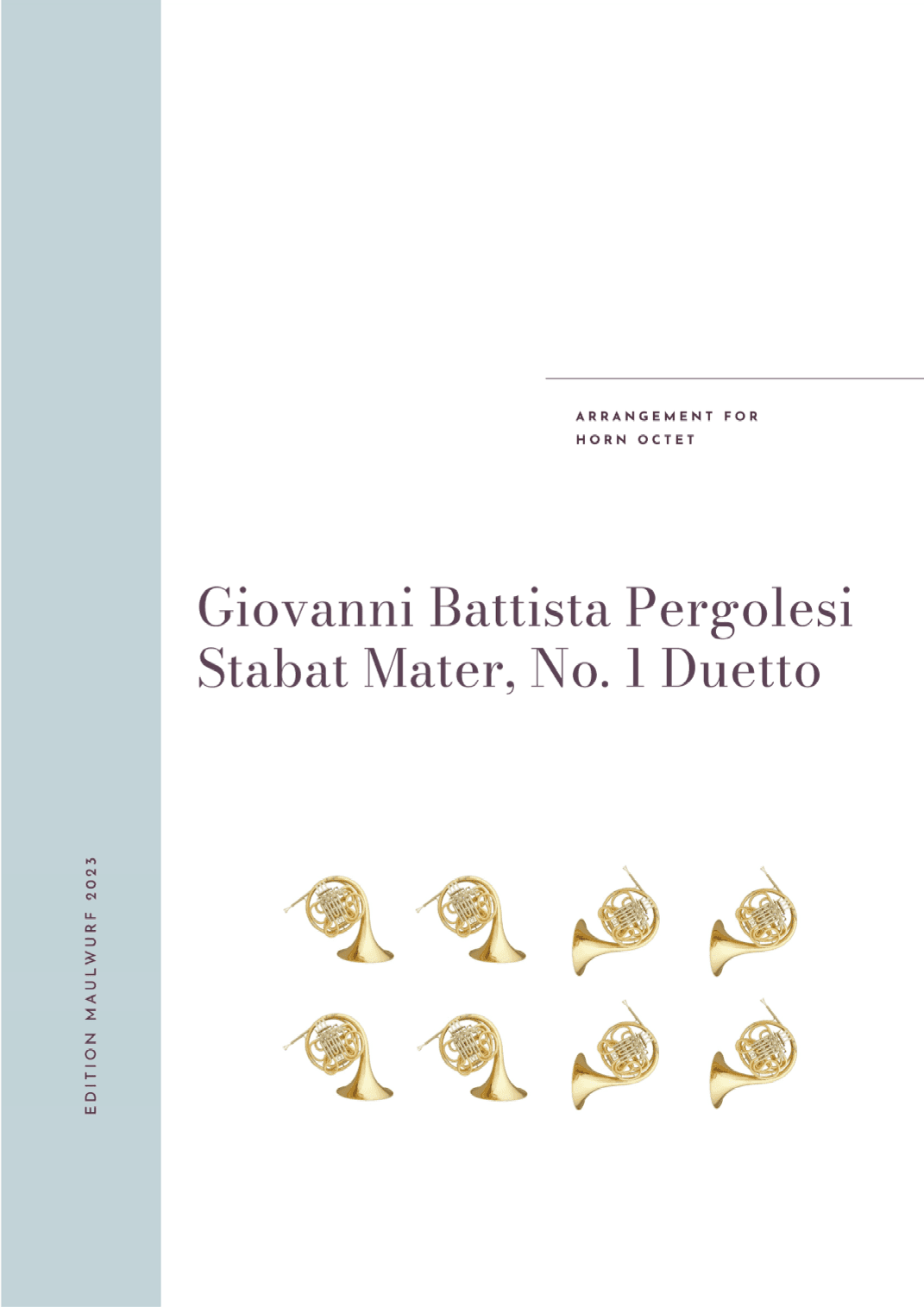 ARRANGEMENT FOR
HORN OCTET

Giovanni Battista Pergolesi
Stabat Mater, No. 1 Duetto

EDITION MAULWURF 2023